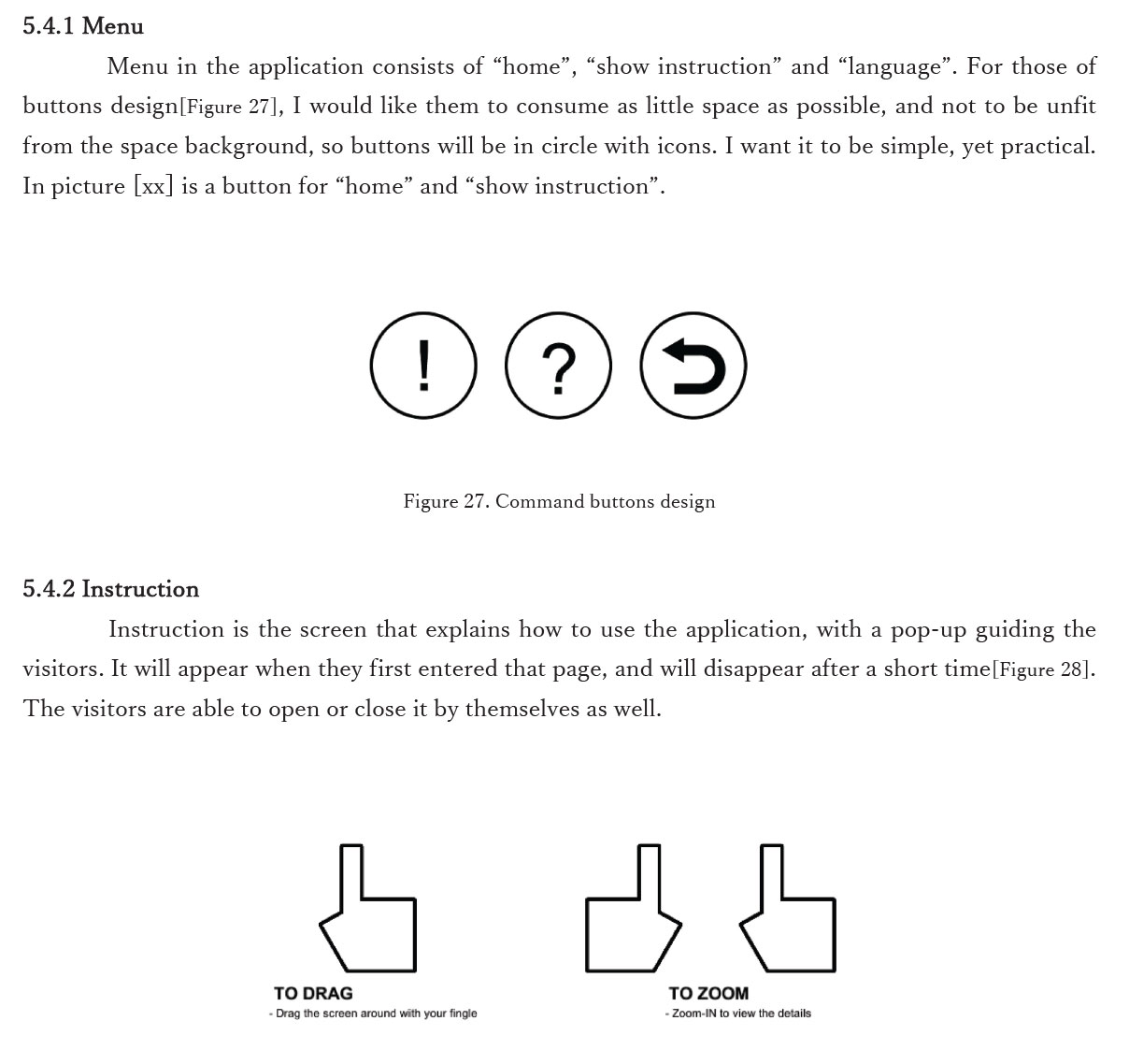 5.4.1 Menu

Menu in the application consists of “home”, “show instruction” and “language”. For those of buttons design[Figure 27], I would like them to consume as little space as possible, and not to be unfit from the space background, so buttons will be in circle with icons. I want it to be simple, yet practical. In picture [xx] is a button for “home” and “show instruction”.

!

?

Figure 27. Command buttons design

5.4.2 Instruction

Instruction is the screen that explains how to use the application, with a pop-up guiding the visitors. It will appear when they first entered that page, and will disappear after a short time[Figure 28]. The visitors are able to open or close it by themselves as well.

TO DRAG
- Drag the screen around with your fingle

TO ZOOM
- Zoom-IN to view the details